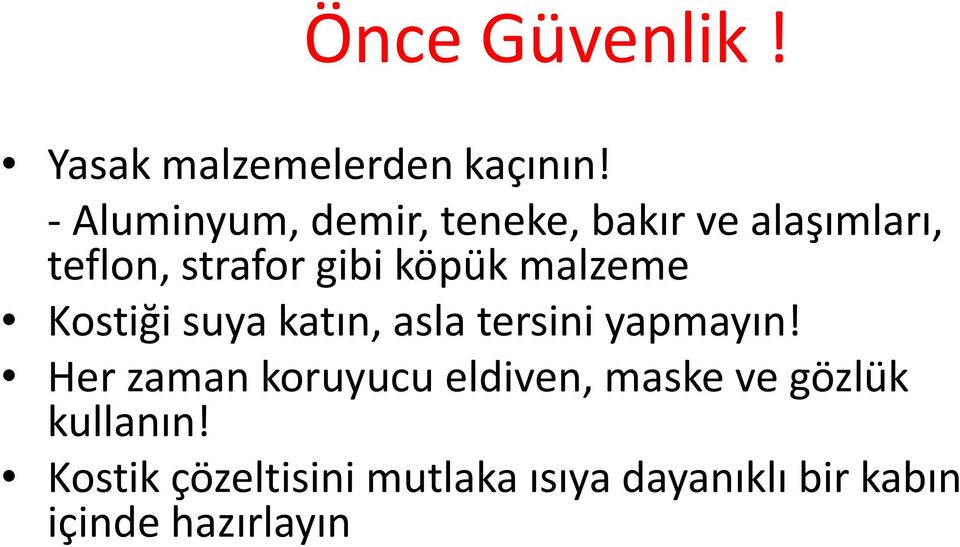 Önce Güvenlik !

• Yasak malzemelerden kaçının!
- Aluminyum, demir, teneke, bakır ve alaşımları, teflon, strafor gibi köpük malzeme

• Kostiği suya katın, asla tersini yapmayın!

• Her zaman koruyucu eldiven, maske ve gözlük kullanın!

• Kostik çözeltisini mutlaka ısıya dayanıklı bir kabın içinde hazırlayın